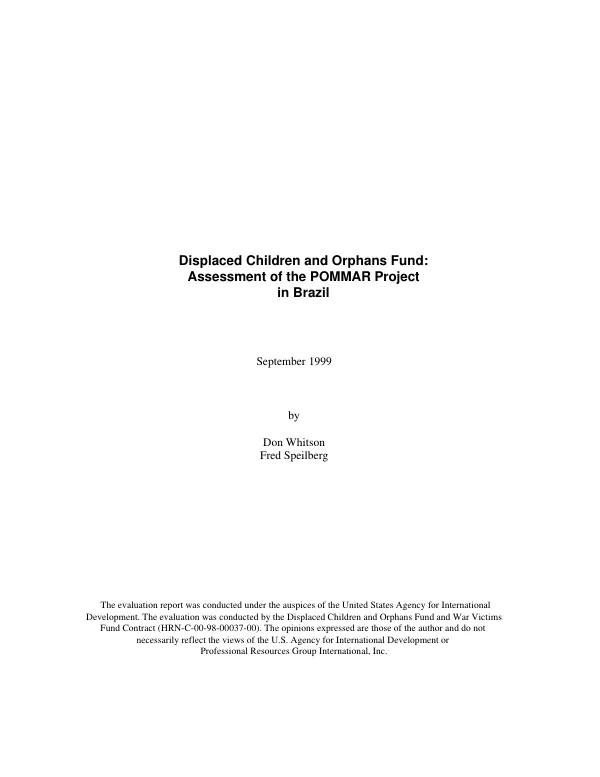 Displaced Children and Orphans Fund:
Assessment of the POMMAR Project
in Brazil

September 1999

by

Don Whitson
Fred Speilberg

The evaluation report was conducted under the auspices of the United States Agency for International Development. The evaluation was conducted by the Displaced Children and Orphans Fund and War Victims Fund Contract (HRN-C-00-98-00037-00). The opinions expressed are those of the author and do not necessarily reflect the views of the U.S. Agency for International Development or Professional Resources Group International, Inc.